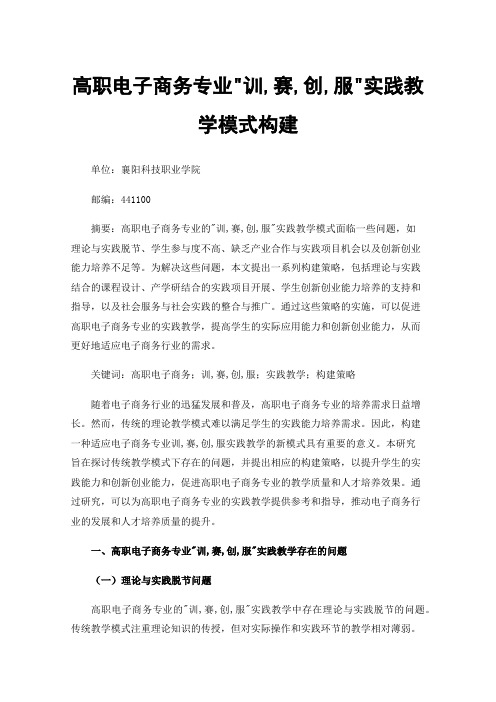 高职电子商务专业"训,赛,创,服"实践教学模式构建

单位：襄阳科技职业学院

邮编：441100

摘要：高职电子商务专业的"训,赛,创,服"实践教学模式面临一些问题，如理论与实践脱节、学生参与度不高、缺乏产业合作与实践项目机会以及创新创业能力培养不足等。为解决这些问题，本文提出一系列构建策略，包括理论与实践结合的课程设计、产学研结合的实践项目开展、学生创新创业能力培养的支持和指导，以及社会服务与社会实践的整合与推广。通过这些策略的实施，可以促进高职电子商务专业的实践教学，提高学生的实际应用能力和创新创业能力，从而更好地适应电子商务行业的需求。

关键词：高职电子商务；训,赛,创,服；实践教学；构建策略

随着电子商务行业的迅猛发展和普及，高职电子商务专业的培养需求日益增长。然而，传统的理论教学模式难以满足学生的实践能力培养需求。因此，构建一种适应电子商务专业训,赛,创,服实践教学的新模式具有重要的意义。本研究旨在探讨传统教学模式下存在的问题，并提出相应的构建策略，以提升学生的实践能力和创新创业能力，促进高职电子商务专业的教学质量和人才培养效果。通过研究，可以为高职电子商务专业的实践教学提供参考和指导，推动电子商务行业的发展和人才培养质量的提升。

一、高职电子商务专业"训,赛,创,服"实践教学存在的问题

（一）理论与实践脱节问题

高职电子商务专业的"训,赛,创,服"实践教学中存在理论与实践脱节的问题。传统教学模式注重理论知识的传授，但对实际操作和实践环节的教学相对薄弱。